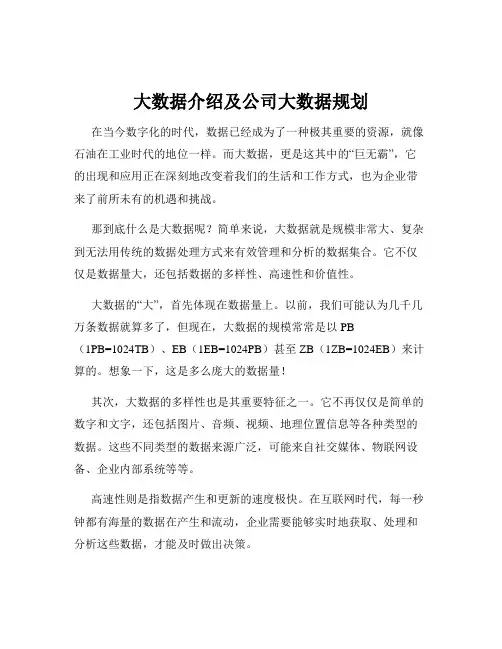 大数据介绍及公司大数据规划

在当今数字化的时代，数据已经成为了一种极其重要的资源，就像石油在工业时代的地位一样。而大数据，更是这其中的“巨无霸”，它的出现和应用正在深刻地改变着我们的生活和工作方式，也为企业带来了前所未有的机遇和挑战。

那到底什么是大数据呢？简单来说，大数据就是规模非常大、复杂到无法用传统的数据处理方式来有效管理和分析的数据集合。它不仅仅是数据量大，还包括数据的多样性、高速性和价值性。

大数据的“大”，首先体现在数据量上。以前，我们可能认为几千几万条数据就算多了，但现在，大数据的规模常常是以 PB（1PB=1024TB）、EB（1EB=1024PB）甚至 ZB（1ZB=1024EB）来计算的。想象一下，这是多么庞大的数据量！

其次，大数据的多样性也是其重要特征之一。它不再仅仅是简单的数字和文字，还包括图片、音频、视频、地理位置信息等各种类型的数据。这些不同类型的数据来源广泛，可能来自社交媒体、物联网设备、企业内部系统等等。

高速性则是指数据产生和更新的速度极快。在互联网时代，每一秒钟都有海量的数据在产生和流动，企业需要能够实时地获取、处理和分析这些数据，才能及时做出决策。